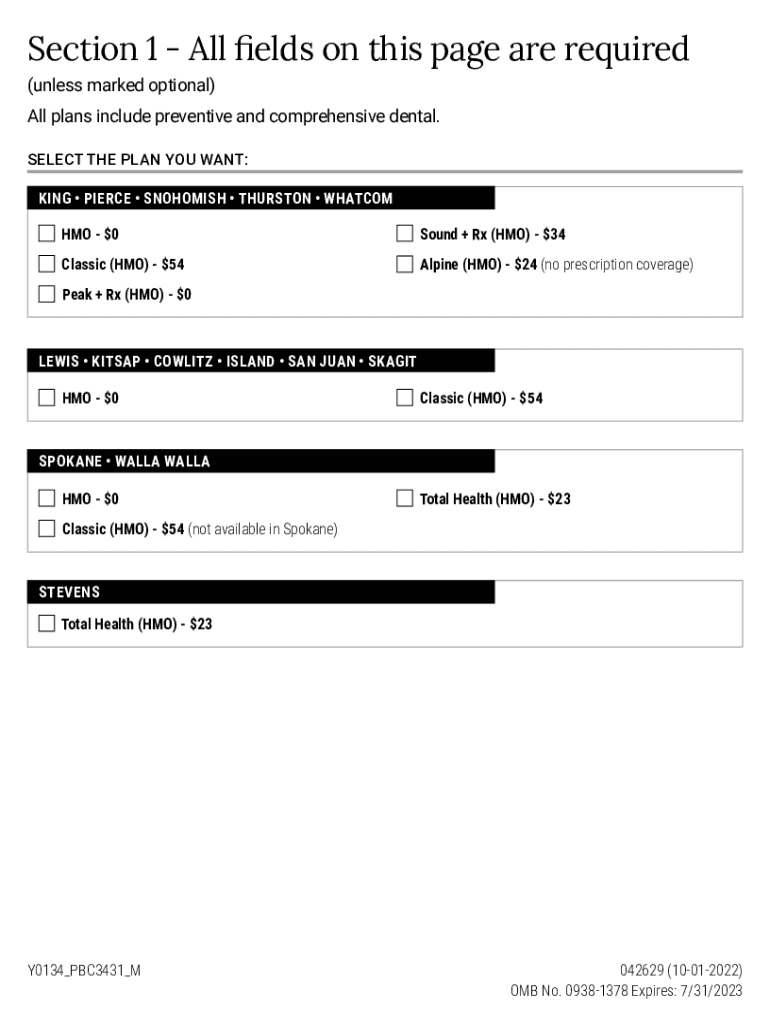 Section 1 – All fields on this page are required
(unless marked optional)
All plans include preventive and comprehensive dental.

SELECT THE PLAN YOU WANT:

KING • PIERCE • SNOHOMISH • THURSTON • WHATCOM

HMO - $0
Classic (HMO) - $54
Peak + Rx (HMO) - $0
Sound + Rx (HMO) - $34
Alpine (HMO) - $24 (no prescription coverage)

LEWIS • KITSAP • COWLITZ • ISLAND • SAN JUAN • SKAGIT

HMO - $0
Classic (HMO) - $54

SPOKANE • WALLA WALLA

HMO - $0
Classic (HMO) - $54 (not available in Spokane)
Total Health (HMO) - $23

STEVENS

Total Health (HMO) - $23

Y0134_PBC3431_M

042629 (10-01-2022)
OMB No. 0938-1378 Expires: 7/31/2023